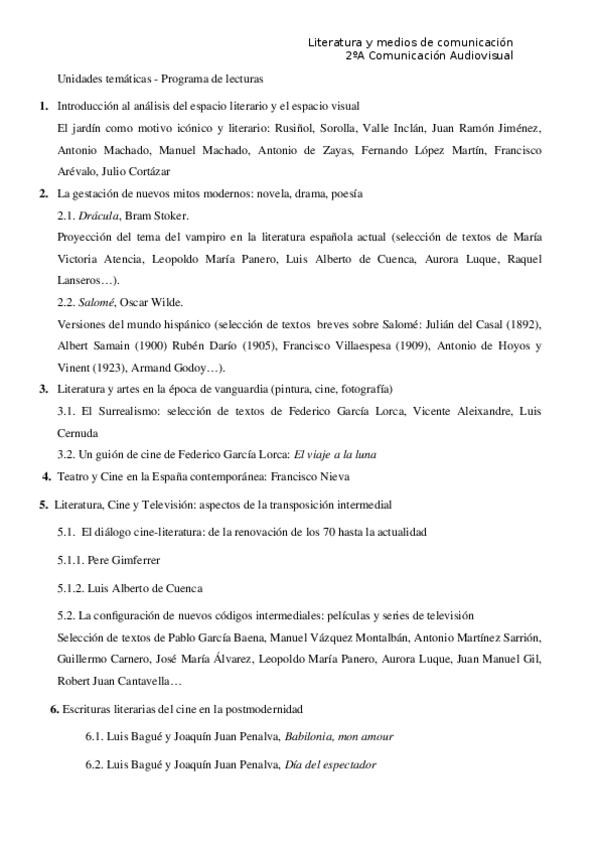 Literatura y medios de comunicación
2ºA Comunicación Audiovisual

Unidades temáticas - Programa de lecturas

1. Introducción al análisis del espacio literario y el espacio visual

El jardín como motivo icónico y literario: Rusiñol, Sorolla, Valle Inclán, Juan Ramón Jiménez, Antonio Machado, Manuel Machado, Antonio de Zayas, Fernando López Martín, Francisco Arévalo, Julio Cortázar

2. La gestación de nuevos mitos modernos: novela, drama, poesía

2.1. Drácula, Bram Stoker.

Proyección del tema del vampiro en la literatura española actual (selección de textos de María Victoria Atencia, Leopoldo María Panero, Luis Alberto de Cuenca, Aurora Luque, Raquel Lanseros…).

2.2. Salomé, Oscar Wilde.

Versiones del mundo hispánico (selección de textos breves sobre Salomé: Julián del Casal (1892), Albert Samain (1900) Rubén Darío (1905), Francisco Villaespesa (1909), Antonio de Hoyos y Vinent (1923), Armand Godoy…).

3. Literatura y artes en la época de vanguardia (pintura, cine, fotografía)

3.1. El Surrealismo: selección de textos de Federico García Lorca, Vicente Aleixandre, Luis Cernuda

3.2. Un guión de cine de Federico García Lorca: El viaje a la luna

4. Teatro y Cine en la España contemporánea: Francisco Nieva

5. Literatura, Cine y Televisión: aspectos de la transposición intermedial

5.1. El diálogo cine-literatura: de la renovación de los 70 hasta la actualidad

5.1.1. Pere Gimferrer

5.1.2. Luis Alberto de Cuenca

5.2. La configuración de nuevos códigos intermediales: películas y series de televisión

Selección de textos de Pablo García Baena, Manuel Vázquez Montalbán, Antonio Martínez Sarrión, Guillermo Carnero, José María Álvarez, Leopoldo María Panero, Aurora Luque, Juan Manuel Gil, Robert Juan Cantavella…

6. Escrituras literarias del cine en la postmodernidad

6.1. Luis Bagué y Joaquín Juan Penalva, Babilonia, mon amour

6.2. Luis Bagué y Joaquín Juan Penalva, Día del espectador